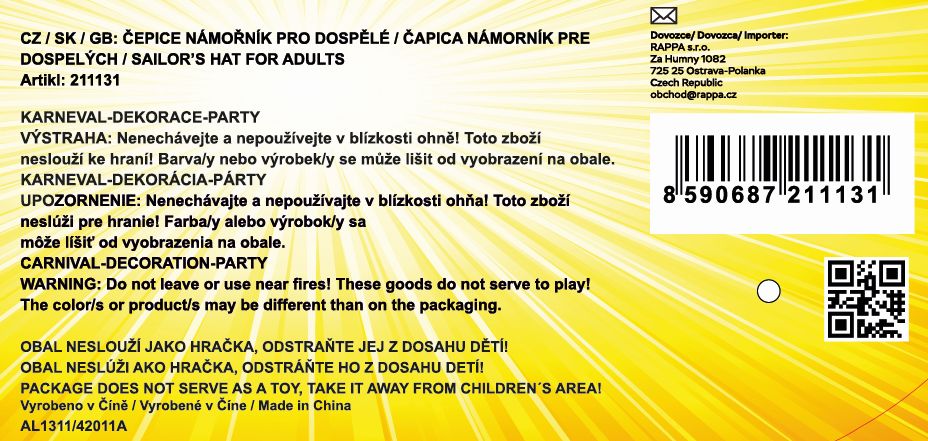 CZ / SK / GB: ČEPICE NÁMOŘNÍK PRO DOSPĚLÉ / ČAPICA NÁMORNÍK PRE DOSPELÝCH / SAILOR'S HAT FOR ADULTS
Artikl: 211131

KARNEVAL-DEKORACE-PARTY
VÝSTRAHA: Nenechávejte a nepoužívejte v blízkosti ohně! Toto zboží neslouží ke hraní! Barva/y nebo výrobek/y se může lišit od vyobrazení na obale.
KARNEVAL-DEKORÁCIA-PÁRTY
UPOZORNENIE: Nenechávajte a nepoužívajte v blízkosti ohňa! Toto zboží neslúži pre hranie! Farba/y alebo výrobok/y sa môže líšiť od vyobrazenia na obale.
CARNIVAL-DECORATION-PARTY
WARNING: Do not leave or use near fires! These goods do not serve to play! The color/s or product/s may be different than on the packaging.

OBAL NESLOUŽÍ JAKO HRAČKA, ODSTRAŇTE JEJ Z DOSAHU DĚTÍ!
OBAL NESLÚŽI AKO HRAČKA, ODSTRÁŇTE HO Z DOSAHU DETÍ!
PACKAGE DOES NOT SERVE AS A TOY, TAKE IT AWAY FROM CHILDREN´S AREA!
Vyrobeno v Číně / Vyrobené v Číne / Made in China
AL1311/42011A

Dovozce/ Dovozca/ Importer:
RAPPA s.r.o.
Za Humny 1082
725 25 Ostrava-Polanka
Czech Republic
obchod@rappa.cz

8 590687 211131